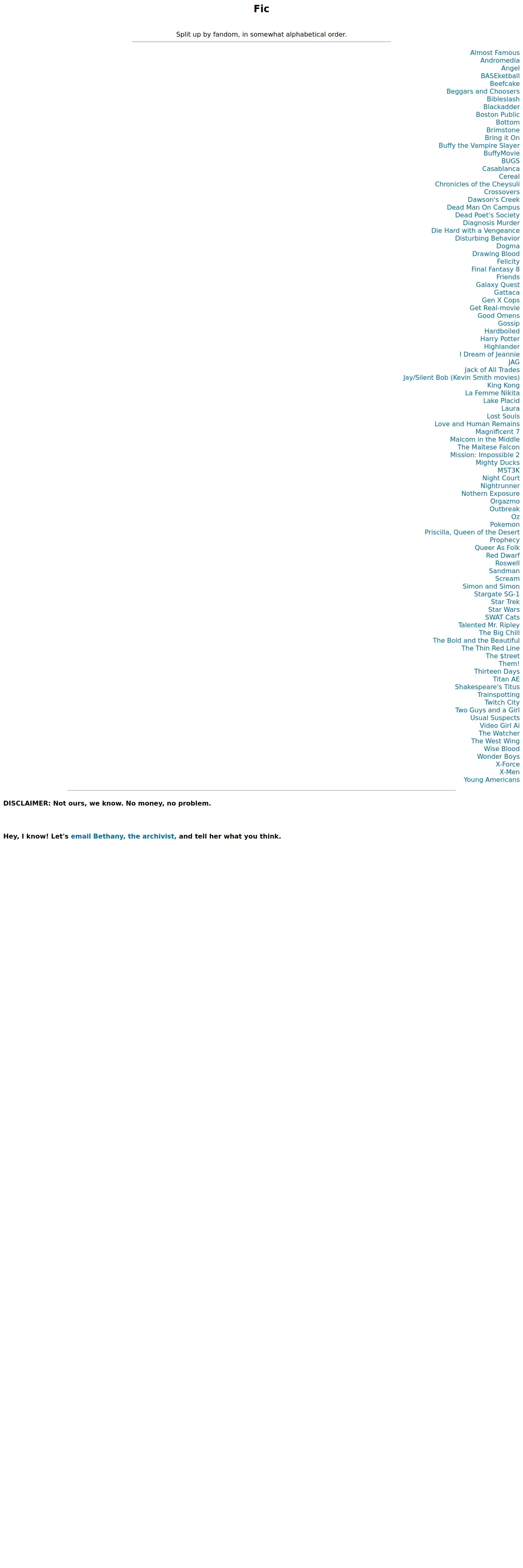 Fic

Split up by fandom, in somewhat alphabetical order.

Almost Famous
Andromedia
Angel
BASEketball
Beefcake
Beggars and Choosers
Bibleslash
Blackadder
Boston Public
Bottom
Brimstone
Bring it On
Buffy the Vampire Slayer
BuffyMovie
BUGS
Casablanca
Cereal
Chronicles of the Cheysuli
Crossovers
Dawson's Creek
Dead Man On Campus
Dead Poet's Society
Diagnosis Murder
Die Hard with a Vengeance
Disturbing Behavior
Dogma
Drawing Blood
Felicity
Final Fantasy 8
Friends
Galaxy Quest
Gattaca
Gen X Cops
Get Real-movie
Good Omens
Gossip
Hardboiled
Harry Potter
Highlander
I Dream of Jeannie
JAG
Jack of All Trades
Jay/Silent Bob (Kevin Smith movies)
King Kong
La Femme Nikita
Lake Placid
Laura
Lost Souls
Love and Human Remains
Magnificent 7
Malcom in the Middle
The Maltese Falcon
Mission: Impossible 2
Mighty Ducks
MST3K
Night Court
Nightrunner
Nothern Exposure
Orgazmo
Outbreak
Oz
Pokemon
Priscilla, Queen of the Desert
Prophecy
Queer As Folk
Red Dwarf
Roswell
Sandman
Scream
Simon and Simon
Stargate SG-1
Star Trek
Star Wars
SWAT Cats
Talented Mr. Ripley
The Big Chill
The Bold and the Beautiful
The Thin Red Line
The $treet
Them!
Thirteen Days
Titan AE
Shakespeare's Titus
Trainspotting
Twitch City
Two Guys and a Girl
Usual Suspects
Video Girl Ai
The Watcher
The West Wing
Wise Blood
Wonder Boys
X-Force
X-Men
Young Americans

DISCLAIMER: Not ours, we know. No money, no problem.

Hey, I know! Let's email Bethany, the archivist, and tell her what you think.